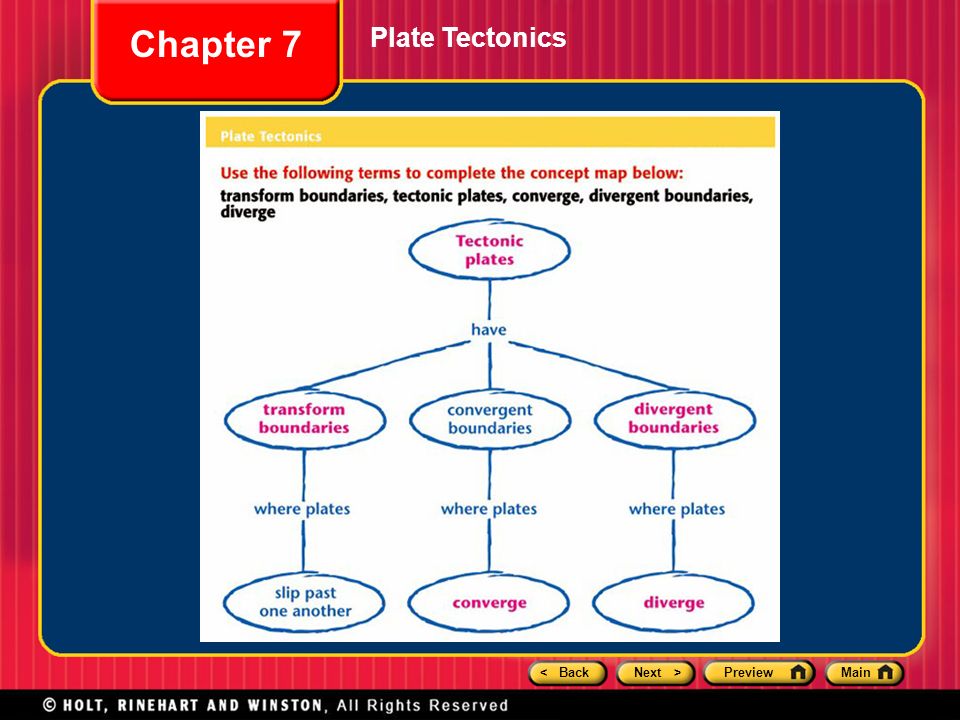 Chapter 7

Plate Tectonics

Plate Tectonics

Use the following terms to complete the concept map below:

transform boundaries, tectonic plates, converge, divergent boundaries, diverge

Tectonic plates

have

transform boundaries

convergent boundaries

divergent boundaries

where plates

where plates

where plates

slip past one another

converge

diverge

< Back

Next >

Preview

Main

© HOLT, RINEHART AND WINSTON, All Rights Reserved